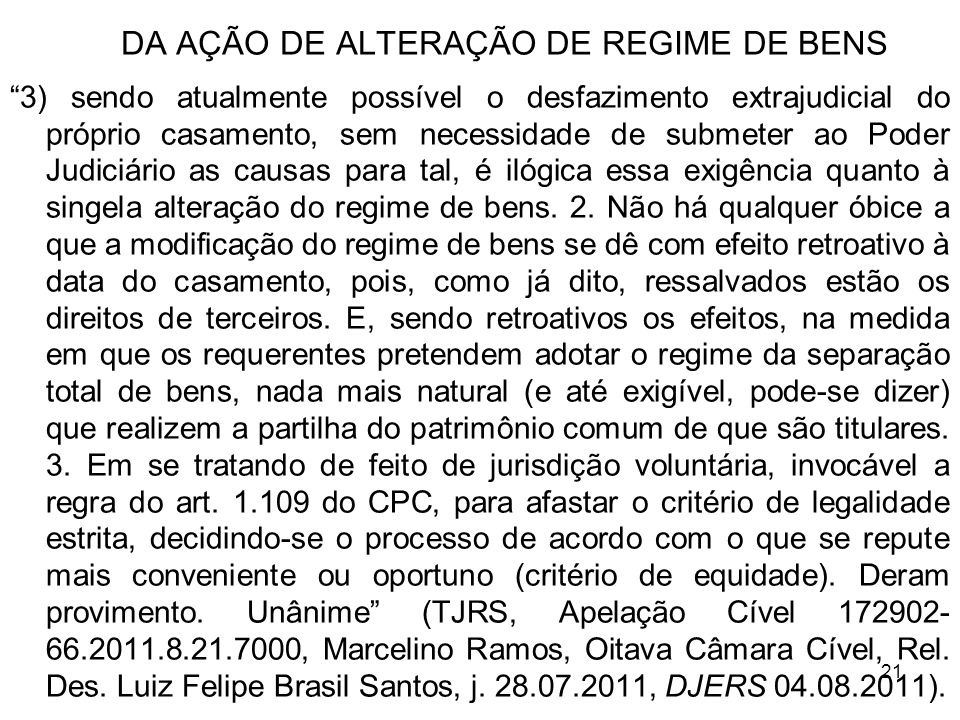 DA AÇÃO DE ALTERAÇÃO DE REGIME DE BENS

“3) sendo atualmente possível o desfazimento extrajudicial do próprio casamento, sem necessidade de submeter ao Poder Judiciário as causas para tal, é ilógica essa exigência quanto à singela alteração do regime de bens. 2. Não há qualquer óbice a que a modificação do regime de bens se dê com efeito retroativo à data do casamento, pois, como já dito, ressalvados estão os direitos de terceiros. E, sendo retroativos os efeitos, na medida em que os requerentes pretendem adotar o regime da separação total de bens, nada mais natural (e até exigível, pode-se dizer) que realizem a partilha do patrimônio comum de que são titulares. 3. Em se tratando de feito de jurisdição voluntária, invocável a regra do art. 1.109 do CPC, para afastar o critério de legalidade estrita, decidindo-se o processo de acordo com o que se repute mais conveniente ou oportuno (critério de equidade). Deram provimento. Unânime” (TJRS, Apelação Cível 172902-66.2011.8.21.7000, Marcelino Ramos, Oitava Câmara Cível, Rel. Des. Luiz Felipe Brasil Santos, j. 28.07.2011, DJERS 04.08.2011).

21